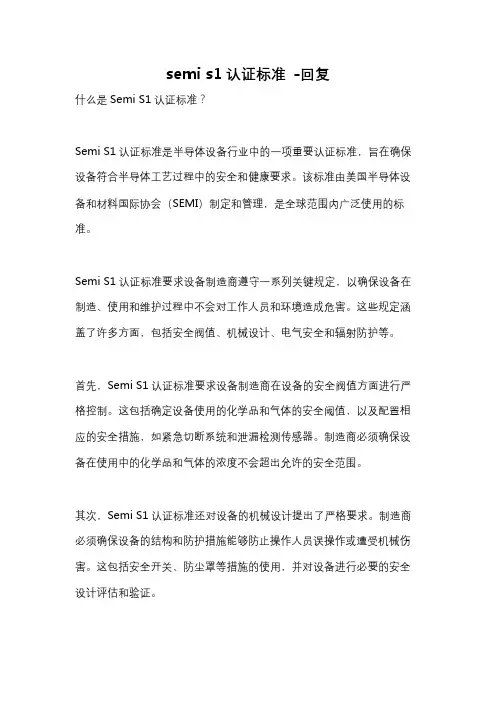 semi s1 认证标准 -回复

什么是 Semi S1 认证标准？

Semi S1 认证标准是半导体设备行业中的一项重要认证标准，旨在确保设备符合半导体工艺过程中的安全和健康要求。该标准由美国半导体设备和材料国际协会（SEMI）制定和管理，是全球范围内广泛使用的标准。

Semi S1 认证标准要求设备制造商遵守一系列关键规定，以确保设备在制造、使用和维护过程中不会对工作人员和环境造成危害。这些规定涵盖了许多方面，包括安全阀值、机械设计、电气安全和辐射防护等。

首先，Semi S1 认证标准要求设备制造商在设备的安全阀值方面进行严格控制。这包括确定设备使用的化学品和气体的安全阀值，以及配置相应的安全措施，如紧急切断系统和泄漏检测传感器。制造商必须确保设备在使用中的化学品和气体的浓度不会超出允许的安全范围。

其次，Semi S1 认证标准还对设备的机械设计提出了严格要求。制造商必须确保设备的结构和防护措施能够防止操作人员误操作或遭受机械伤害。这包括安全开关、防尘罩等措施的使用，并对设备进行必要的安全设计评估和验证。